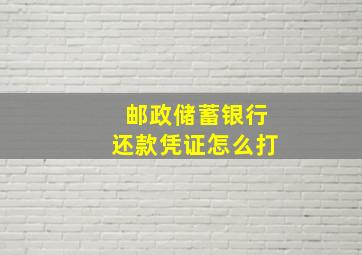 邮政储蓄银行
还款凭证怎么打